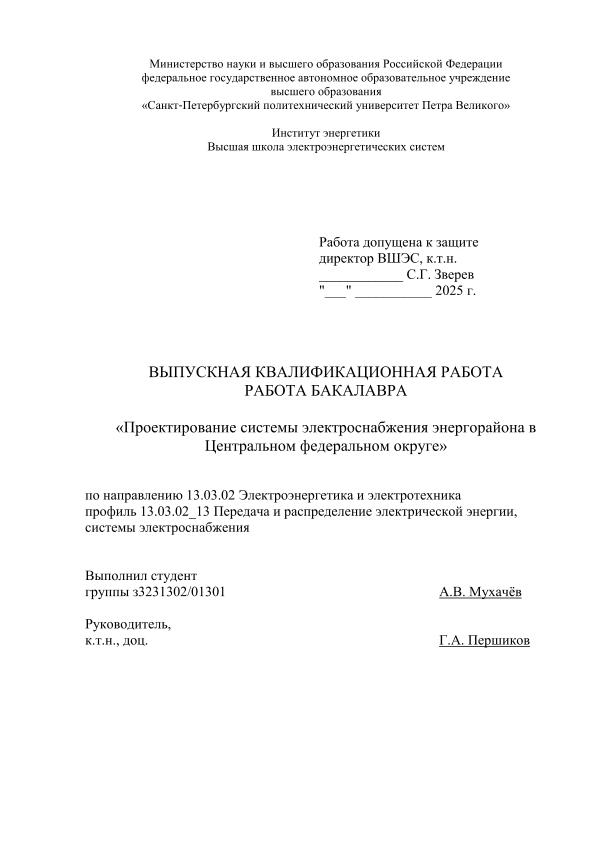 Министерство науки и высшего образования Российской Федерации
федеральное государственное автономное образовательное учреждение
высшего образования
«Санкт-Петербургский политехнический университет Петра Великого»

Институт энергетики
Высшая школа электроэнергетических систем

Работа допущена к защите
директор ВШЭС, к.т.н.
____________ С.Г. Зверев
"___" ___________ 2025 г.

ВЫПУСКНАЯ КВАЛИФИКАЦИОННАЯ РАБОТА
РАБОТА БАКАЛАВРА

«Проектирование системы электроснабжения энергорайона в Центральном федеральном округе»

по направлению 13.03.02 Электроэнергетика и электротехника
профиль 13.03.02_13 Передача и распределение электрической энергии, системы электроснабжения

Выполнил студент
группы з3231302/01301 А.В. Мухачёв

Руководитель,
к.т.н., доц. Г.А. Першиков